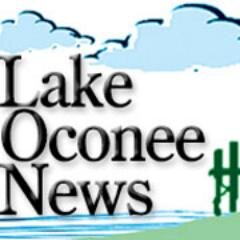 Lake
Oconee
News